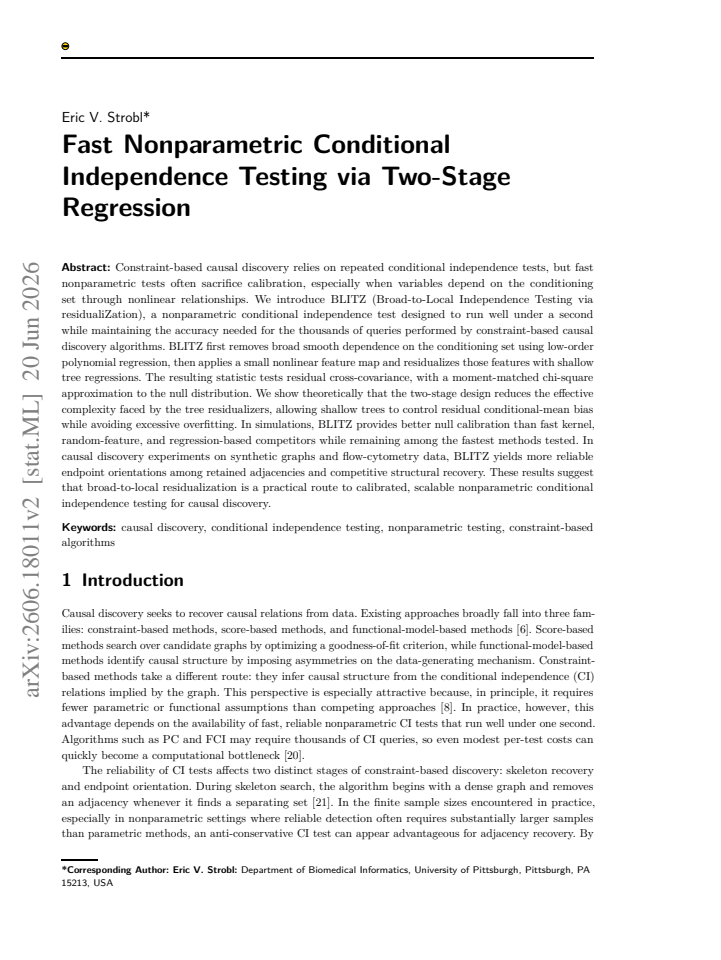 Eric V. Strobl*

Fast Nonparametric Conditional Independence Testing via Two-Stage Regression

Abstract: Constraint-based causal discovery relies on repeated conditional independence tests, but fast nonparametric tests often sacrifice calibration, especially when variables depend on the conditioning set through nonlinear relationships. We introduce BLITZ (Broad-to-Local Independence Testing via residualiZation), a nonparametric conditional independence test designed to run well under a second while maintaining the accuracy needed for the thousands of queries performed by constraint-based causal discovery algorithms. BLITZ first removes broad smooth dependence on the conditioning set using low-order polynomial regression, then applies a small nonlinear feature map and residualizes those features with shallow tree regressions. The resulting statistic tests residual cross-covariance, with a moment-matched chi-square approximation to the null distribution. We show theoretically that the two-stage design reduces the effective complexity faced by the tree residualizers, allowing shallow trees to control residual conditional-mean bias while avoiding excessive overfitting. In simulations, BLITZ provides better null calibration than fast kernel, random-feature, and regression-based competitors while remaining among the fastest methods tested. In causal discovery experiments on synthetic graphs and flow-cytometry data, BLITZ yields more reliable endpoint orientations among retained adjacencies and competitive structural recovery. These results suggest that broad-to-local residualization is a practical route to calibrated, scalable nonparametric conditional independence testing for causal discovery.

Keywords: causal discovery, conditional independence testing, nonparametric testing, constraint-based algorithms

1 Introduction

Causal discovery seeks to recover causal relations from data. Existing approaches broadly fall into three families: constraint-based methods, score-based methods, and functional-model-based methods [6]. Score-based methods search over candidate graphs by optimizing a goodness-of-fit criterion, while functional-model-based methods identify causal structure by imposing asymmetries on the data-generating mechanism. Constraint-based methods take a different route: they infer causal structure from the conditional independence (CI) relations implied by the graph. This perspective is especially attractive because, in principle, it requires fewer parametric or functional assumptions than competing approaches [8]. In practice, however, this advantage depends on the availability of fast, reliable nonparametric CI tests that run well under one second. Algorithms such as PC and FCI may require thousands of CI queries, so even modest per-test costs can quickly become a computational bottleneck [20].

The reliability of CI tests affects two distinct stages of constraint-based discovery: skeleton recovery and endpoint orientation. During skeleton search, the algorithm begins with a dense graph and removes an adjacency whenever it finds a separating set [21]. In the finite sample sizes encountered in practice, especially in nonparametric settings where reliable detection often requires substantially larger samples than parametric methods, an anti-conservative CI test can appear advantageous for adjacency recovery. By

*Corresponding Author: Eric V. Strobl: Department of Biomedical Informatics, University of Pittsburgh, Pittsburgh, PA 15213, USA

arXiv:2606.18011v2 [stat.ML] 20 Jun 2026